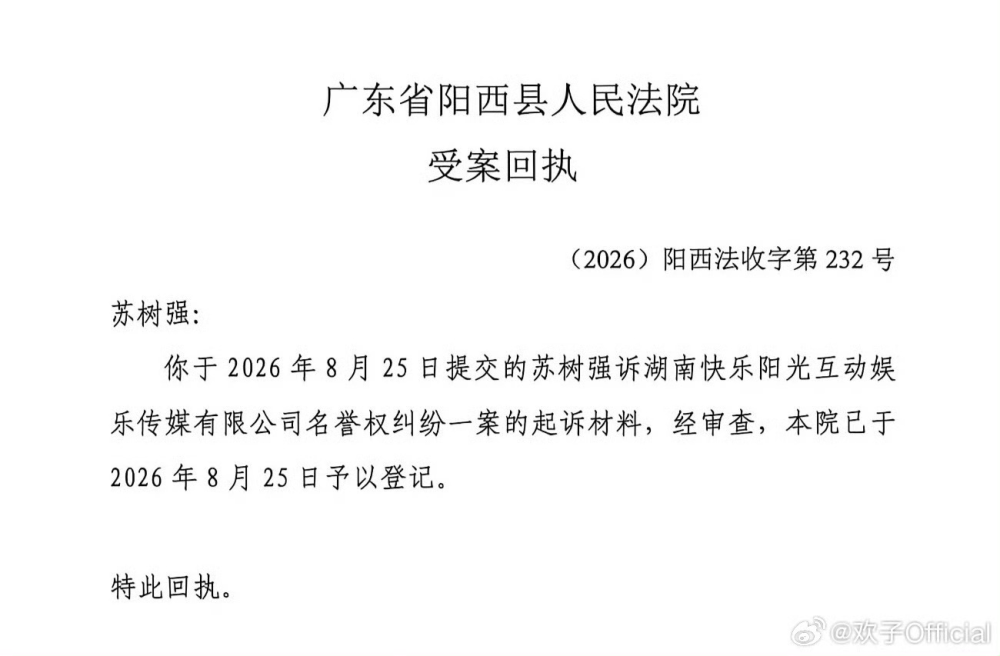 广东省阳西县人民法院
受案回执

（2026）阳西法收字第232号

苏树强:

你于2026年8月25日提交的苏树强诉湖南快乐阳光互动娱乐传媒有限公司名誉权纠纷一案的起诉材料，经审查，本院已于2026年8月25日予以登记。

特此回执。

@欢子Official